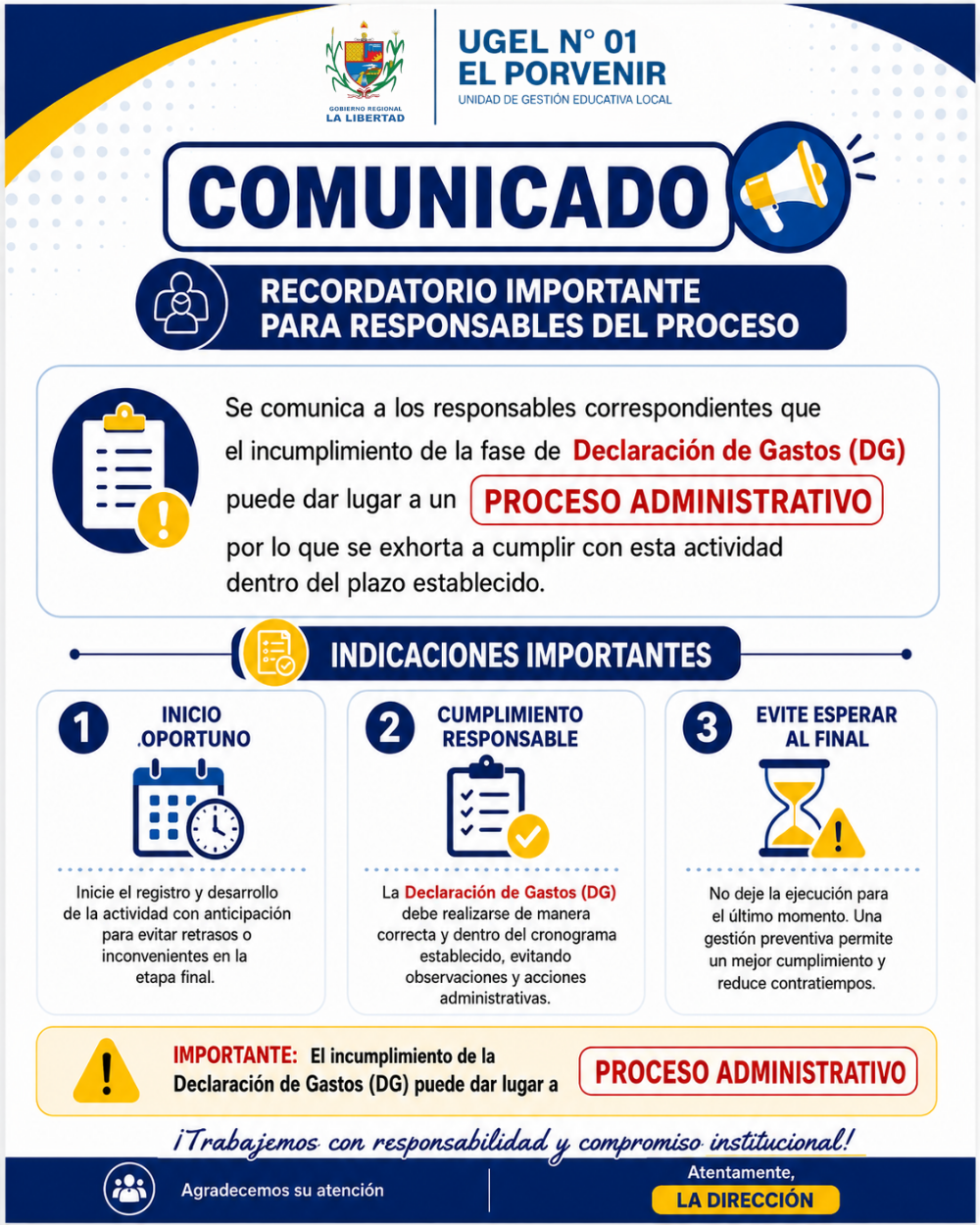 GOBIERNO REGIONAL
LA LIBERTAD

UGEL N° 01
EL PORVENIR
UNIDAD DE GESTIÓN EDUCATIVA LOCAL

COMUNICADO

RECORDATORIO IMPORTANTE PARA RESPONSABLES DEL PROCESO

Se comunica a los responsables correspondientes que el incumplimiento de la fase de Declaración de Gastos (DG) puede dar lugar a un PROCESO ADMINISTRATIVO por lo que se exhorta a cumplir con esta actividad dentro del plazo establecido.

INDICACIONES IMPORTANTES

1 INICIO .OPORTUNO

Inicie el registro y desarrollo de la actividad con anticipación para evitar retrasos o inconvenientes en la etapa final.

2 CUMPLIMIENTO RESPONSABLE

La Declaración de Gastos (DG) debe realizarse de manera correcta y dentro del cronograma establecido, evitando observaciones y acciones administrativas.

3 EVITE ESPERAR AL FINAL

No deje la ejecución para el último momento. Una gestión preventiva permite un mejor cumplimiento y reduce contratiempos.

IMPORTANTE: El incumplimiento de la Declaración de Gastos (DG) puede dar lugar a PROCESO ADMINISTRATIVO

¡Trabajemos con responsabilidad y compromiso institucional!

Agradecemos su atención

Atentamente,
LA DIRECCIÓN